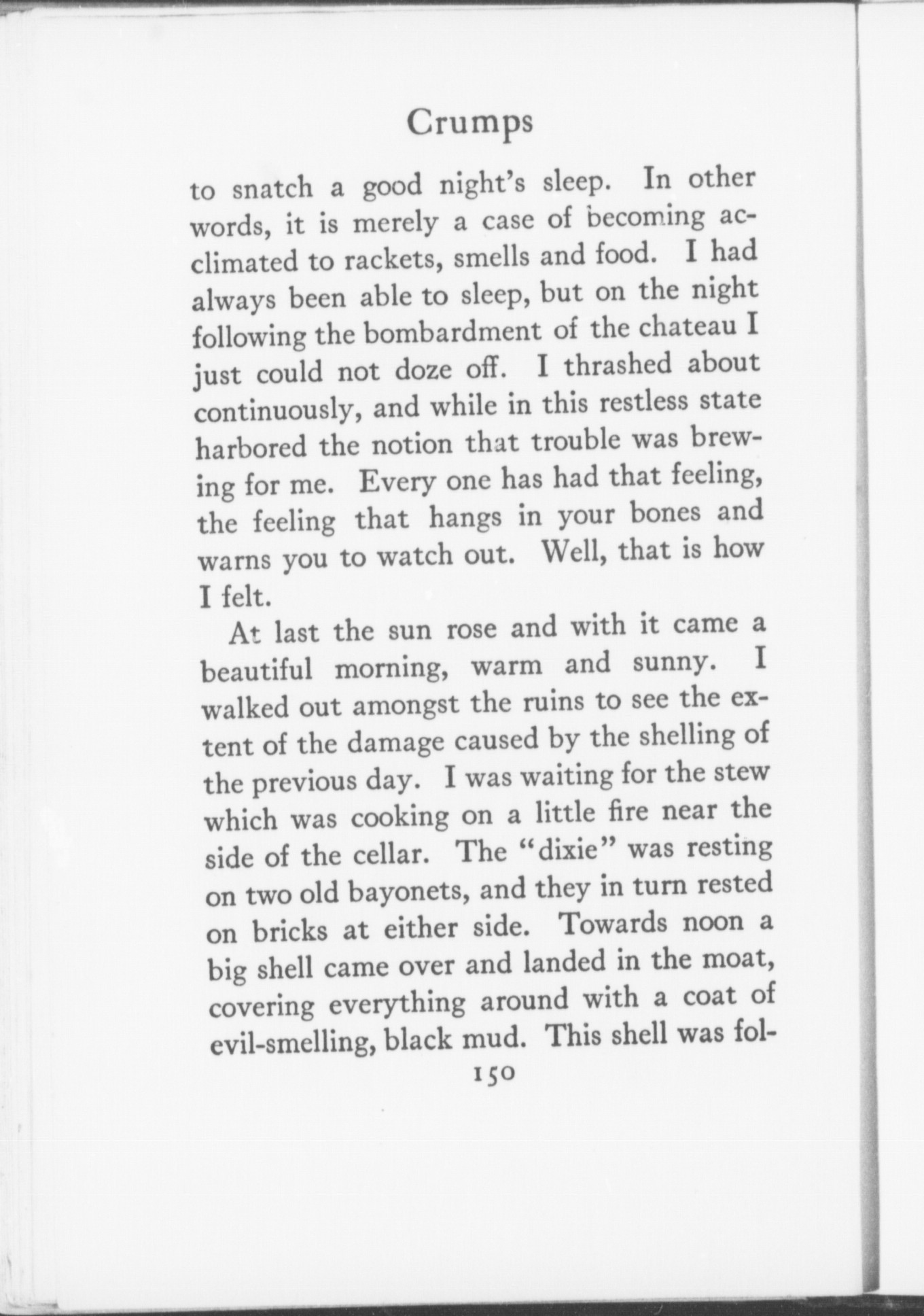 Crumps

to snatch a good night's sleep. In other words, it is merely a case of becoming acclimated to rackets, smells and food. I had always been able to sleep, but on the night following the bombardment of the chateau I just could not doze off. I thrashed about continuously, and while in this restless state harbored the notion that trouble was brewing for me. Every one has had that feeling, the feeling that hangs in your bones and warns you to watch out. Well, that is how I felt.

At last the sun rose and with it came a beautiful morning, warm and sunny. I walked out amongst the ruins to see the extent of the damage caused by the shelling of the previous day. I was waiting for the stew which was cooking on a little fire near the side of the cellar. The "dixie" was resting on two old bayonets, and they in turn rested on bricks at either side. Towards noon a big shell came over and landed in the moat, covering everything around with a coat of evil-smelling, black mud. This shell was fol-

150